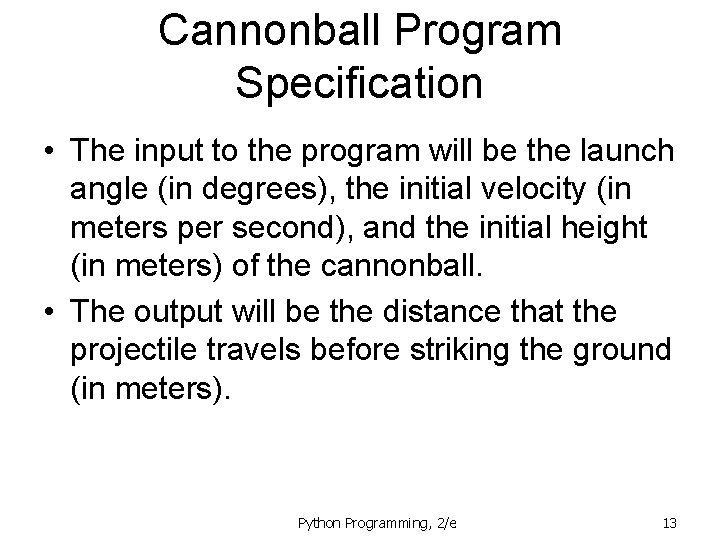 Cannonball Program Specification

• The input to the program will be the launch angle (in degrees), the initial velocity (in meters per second), and the initial height (in meters) of the cannonball.
• The output will be the distance that the projectile travels before striking the ground (in meters).

Python Programming, 2/e

13